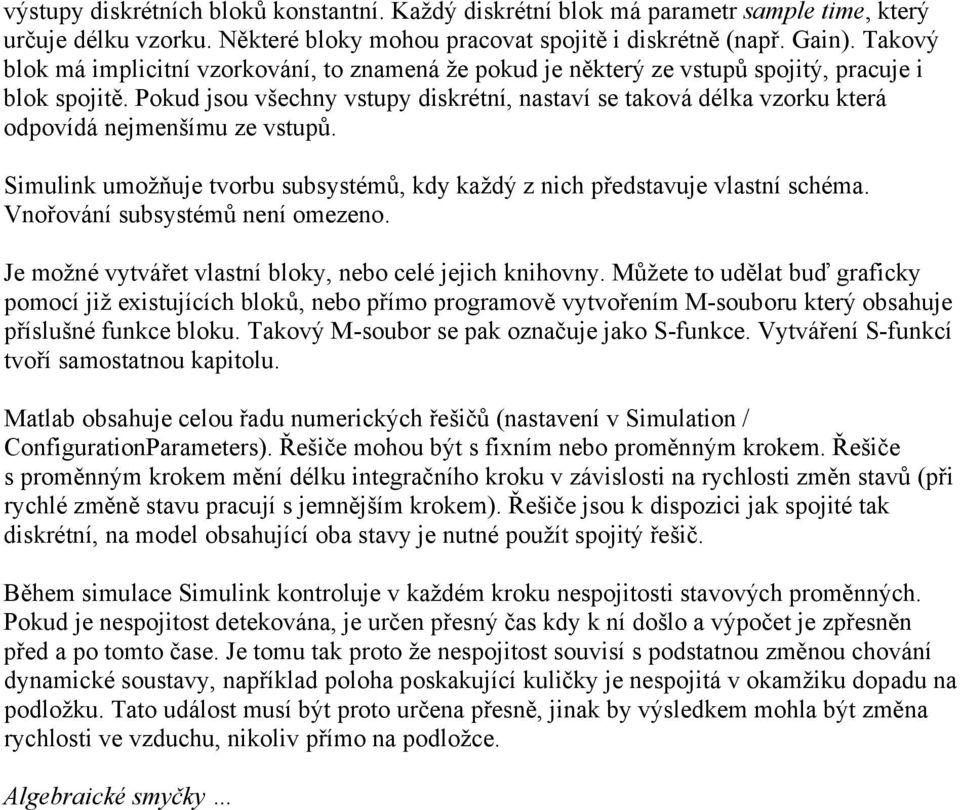 výstupy diskrétních bloků konstantní. Každý diskrétní blok má parametr sample time, který určuje délku vzorku. Některé bloky mohou pracovat spojitě i diskrétně (např. Gain). Takový blok má implicitní vzorkování, to znamená že pokud je některý ze vstupů spojitý, pracuje i blok spojitě. Pokud jsou všechny vstupy diskrétní, nastaví se taková délka vzorku která odpovídá nejmenšímu ze vstupů.

Simulink umožňuje tvorbu subsystémů, kdy každý z nich představuje vlastní schéma. Vnořování subsystémů není omezeno.

Je možné vytvářet vlastní bloky, nebo celé jejich knihovny. Můžete to udělat buď graficky pomocí již existujících bloků, nebo přímo programově vytvořením M-souboru který obsahuje příslušné funkce bloku. Takový M-soubor se pak označuje jako S-funkce. Vytváření S-funkcí tvoří samostatnou kapitolu.

Matlab obsahuje celou řadu numerických řešičů (nastavení v Simulation / ConfigurationParameters). Řešiče mohou být s fixním nebo proměnným krokem. Řešiče s proměnným krokem mění délku integračního kroku v závislosti na rychlosti změn stavů (při rychlé změně stavu pracují s jemnějším krokem). Řešiče jsou k dispozici jak spojité tak diskrétní, na model obsahující oba stavy je nutné použít spojitý řešič.

Během simulace Simulink kontroluje v každém kroku nespojitosti stavových proměnných. Pokud je nespojitost detekována, je určen přesný čas kdy k ní došlo a výpočet je zpřesněn před a po tomto čase. Je tomu tak proto že nespojitost souvisí s podstatnou změnou chování dynamické soustavy, například poloha poskakující kuličky je nespojitá v okamžiku dopadu na podložku. Tato událost musí být proto určena přesně, jinak by výsledkem mohla být změna rychlosti ve vzduchu, nikoliv přímo na podložce.

Algebraické smyčky ...